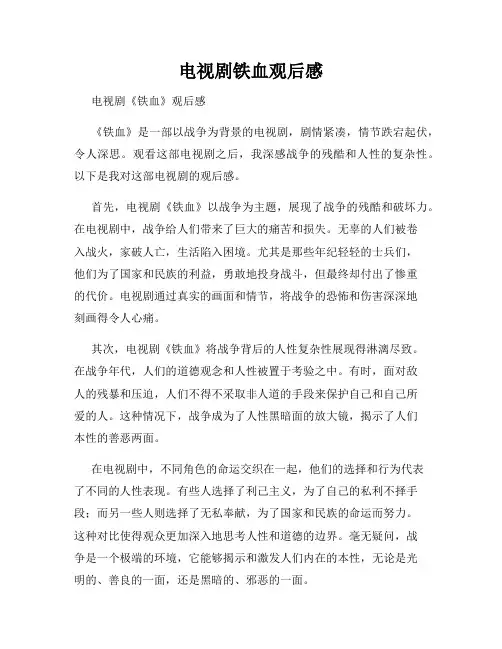 电视剧铁血观后感

电视剧《铁血》观后感

《铁血》是一部以战争为背景的电视剧，剧情紧凑，情节跌宕起伏，令人深思。观看这部电视剧之后，我深感战争的残酷和人性的复杂性。以下是我对这部电视剧的观后感。

首先，电视剧《铁血》以战争为主题，展现了战争的残酷和破坏力。在电视剧中，战争给人们带来了巨大的痛苦和损失。无辜的人们被卷入战火，家破人亡，生活陷入困境。尤其是那些年纪轻轻的士兵们，他们为了国家和民族的利益，勇敢地投身战斗，但最终却付出了惨重的代价。电视剧通过真实的画面和情节，将战争的恐怖和伤害深深地刻画得令人心痛。

其次，电视剧《铁血》将战争背后的人性复杂性展现得淋漓尽致。在战争年代，人们的道德观念和人性被置于考验之中。有时，面对敌人的残暴和压迫，人们不得不采取非人道的手段来保护自己和自己所爱的人。这种情况下，战争成为了人性黑暗面的放大镜，揭示了人们本性的善恶两面。

在电视剧中，不同角色的命运交织在一起，他们的选择和行为代表了不同的人性表现。有些人选择了利己主义，为了自己的私利不择手段；而另一些人则选择了无私奉献，为了国家和民族的命运而努力。这种对比使得观众更加深入地思考人性和道德的边界。毫无疑问，战争是一个极端的环境，它能够揭示和激发人们内在的本性，无论是光明的、善良的一面，还是黑暗的、邪恶的一面。